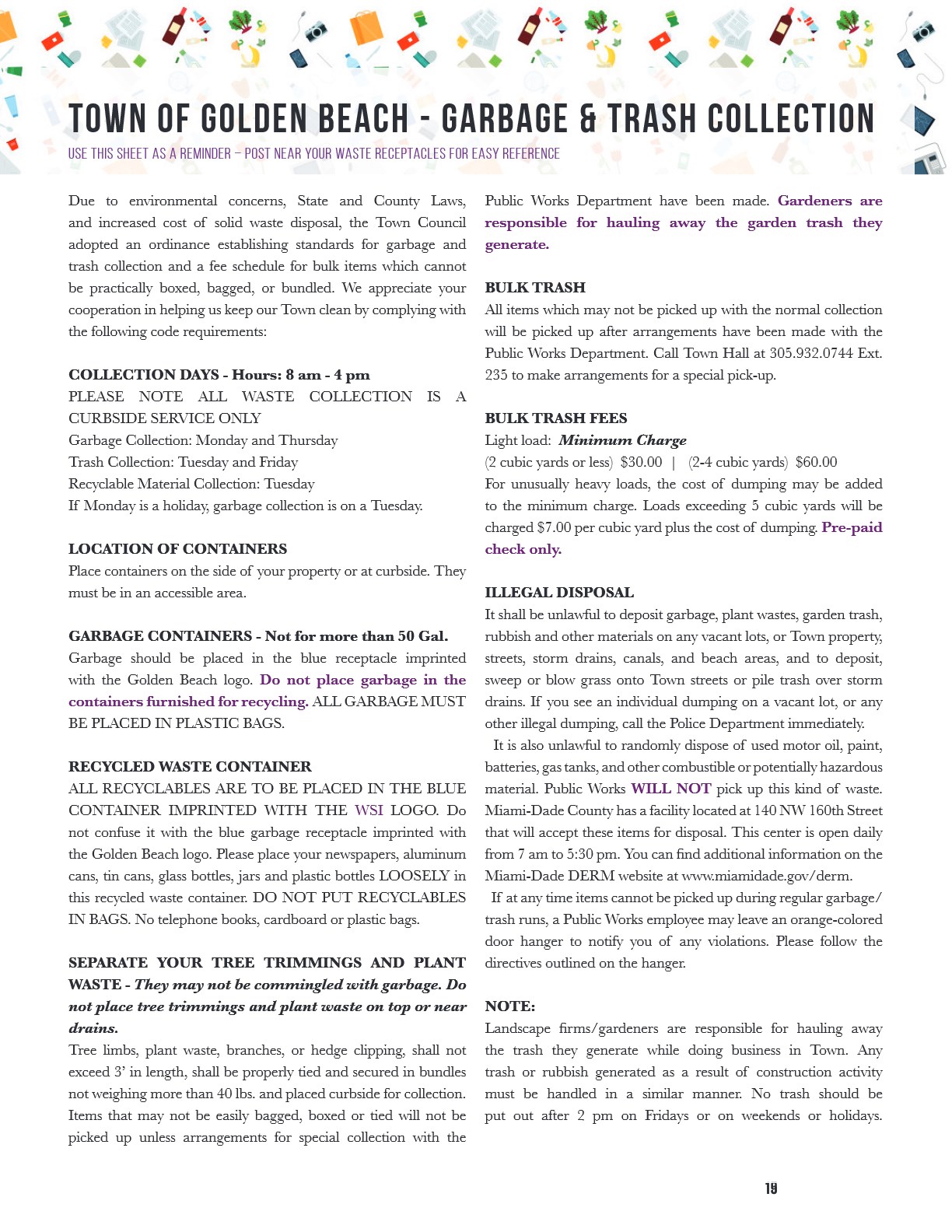 TOWN OF GOLDEN BEACH - GARBAGE & TRASH COLLECTION

USE THIS SHEET AS A REMINDER – POST NEAR YOUR WASTE RECEPTACLES FOR EASY REFERENCE

Due to environmental concerns, State and County Laws, and increased cost of solid waste disposal, the Town Council adopted an ordinance establishing standards for garbage and trash collection and a fee schedule for bulk items which cannot be practically boxed, bagged, or bundled. We appreciate your cooperation in helping us keep our Town clean by complying with the following code requirements:

COLLECTION DAYS - Hours: 8 am - 4 pm
PLEASE NOTE ALL WASTE COLLECTION IS A CURBSIDE SERVICE ONLY
Garbage Collection: Monday and Thursday
Trash Collection: Tuesday and Friday
Recyclable Material Collection: Tuesday
If Monday is a holiday, garbage collection is on a Tuesday.

LOCATION OF CONTAINERS
Place containers on the side of your property or at curbside. They must be in an accessible area.

GARBAGE CONTAINERS - Not for more than 50 Gal.
Garbage should be placed in the blue receptacle imprinted with the Golden Beach logo. Do not place garbage in the containers furnished for recycling. ALL GARBAGE MUST BE PLACED IN PLASTIC BAGS.

RECYCLED WASTE CONTAINER
ALL RECYCLABLES ARE TO BE PLACED IN THE BLUE CONTAINER IMPRINTED WITH THE WSI LOGO. Do not confuse it with the blue garbage receptacle imprinted with the Golden Beach logo. Please place your newspapers, aluminum cans, tin cans, glass bottles, jars and plastic bottles LOOSELY in this recycled waste container. DO NOT PUT RECYCLABLES IN BAGS. No telephone books, cardboard or plastic bags.

SEPARATE YOUR TREE TRIMMINGS AND PLANT WASTE - They may not be commingled with garbage. Do not place tree trimmings and plant waste on top or near drains.
Tree limbs, plant waste, branches, or hedge clipping, shall not exceed 3' in length, shall be properly tied and secured in bundles not weighing more than 40 lbs. and placed curbside for collection. Items that may not be easily bagged, boxed or tied will not be picked up unless arrangements for special collection with the Public Works Department have been made. Gardeners are responsible for hauling away the garden trash they generate.

BULK TRASH
All items which may not be picked up with the normal collection will be picked up after arrangements have been made with the Public Works Department. Call Town Hall at 305.932.0744 Ext. 235 to make arrangements for a special pick-up.

BULK TRASH FEES
Light load: Minimum Charge
(2 cubic yards or less) $30.00 | (2-4 cubic yards) $60.00
For unusually heavy loads, the cost of dumping may be added to the minimum charge. Loads exceeding 5 cubic yards will be charged $7.00 per cubic yard plus the cost of dumping. Pre-paid check only.

ILLEGAL DISPOSAL
It shall be unlawful to deposit garbage, plant wastes, garden trash, rubbish and other materials on any vacant lots, or Town property, streets, storm drains, canals, and beach areas, and to deposit, sweep or blow grass onto Town streets or pile trash over storm drains. If you see an individual dumping on a vacant lot, or any other illegal dumping, call the Police Department immediately.
It is also unlawful to randomly dispose of used motor oil, paint, batteries, gas tanks, and other combustible or potentially hazardous material. Public Works WILL NOT pick up this kind of waste. Miami-Dade County has a facility located at 140 NW 160th Street that will accept these items for disposal. This center is open daily from 7 am to 5:30 pm. You can find additional information on the Miami-Dade DERM website at www.miamidade.gov/derm.
If at any time items cannot be picked up during regular garbage/trash runs, a Public Works employee may leave an orange-colored door hanger to notify you of any violations. Please follow the directives outlined on the hanger.

NOTE:
Landscape firms/gardeners are responsible for hauling away the trash they generate while doing business in Town. Any trash or rubbish generated as a result of construction activity must be handled in a similar manner. No trash should be put out after 2 pm on Fridays or on weekends or holidays.

19